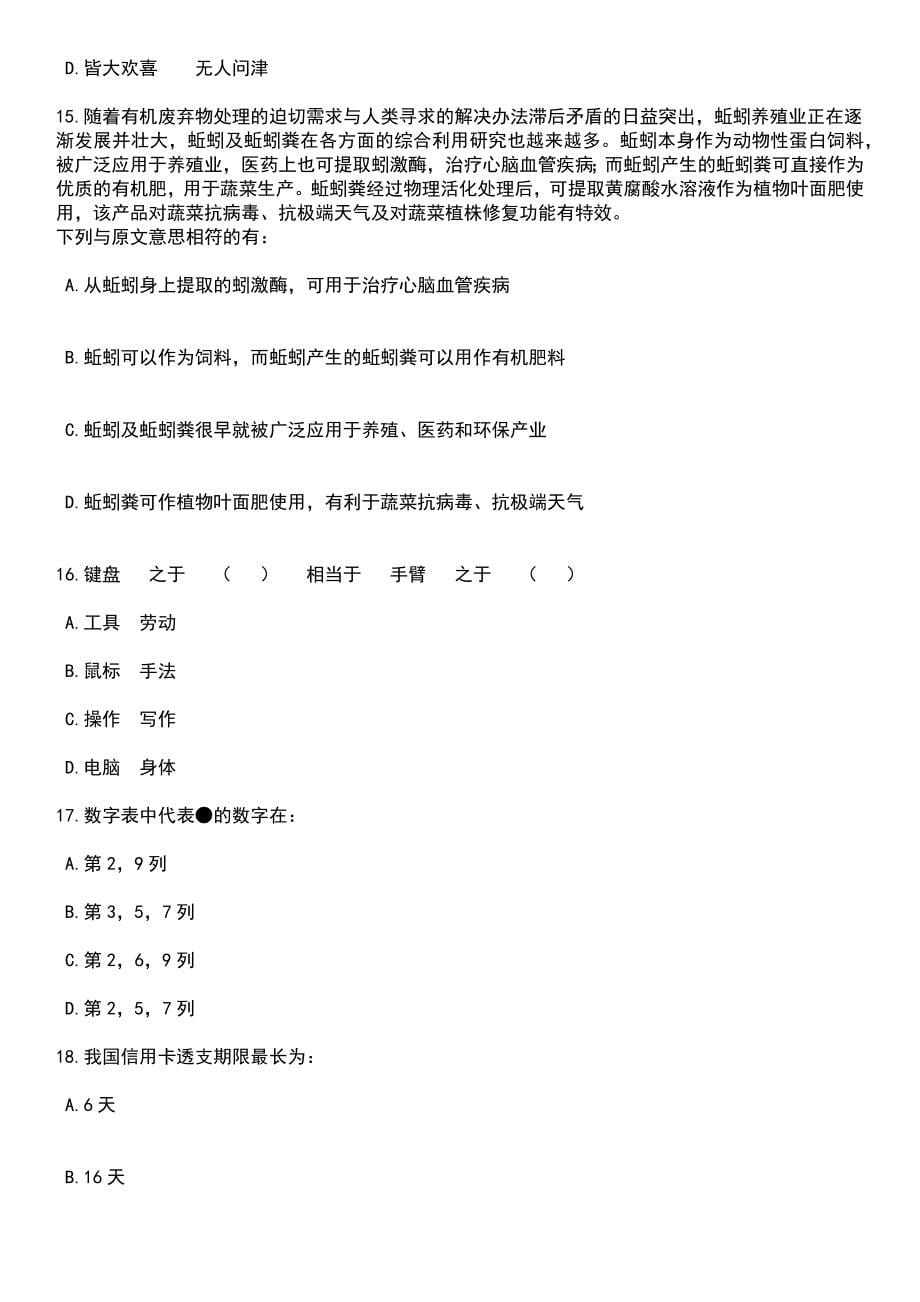 D.皆大欢喜　　无人问津

15.随着有机废弃物处理的迫切需求与人类寻求的解决办法滞后矛盾的日益突出，蚯蚓养殖业正在逐渐发展并壮大，蚯蚓及蚯蚓粪在各方面的综合利用研究也越来越多。蚯蚓本身作为动物性蛋白饲料，被广泛应用于养殖业，医药上也可提取蚓激酶，治疗心脑血管疾病；而蚯蚓产生的蚯蚓粪可直接作为优质的有机肥，用于蔬菜生产。蚯蚓粪经过物理活化处理后，可提取黄腐酸水溶液作为植物叶面肥使用，该产品对蔬菜抗病毒、抗极端天气及对蔬菜植株修复功能有特效。
下列与原文意思相符的有：

A.从蚯蚓身上提取的蚓激酶，可用于治疗心脑血管疾病

B.蚯蚓可以作为饲料，而蚯蚓产生的蚯蚓粪可以用作有机肥料

C.蚯蚓及蚯蚓粪很早就被广泛应用于养殖、医药和环保产业

D.蚯蚓粪可作植物叶面肥使用，有利于蔬菜抗病毒、抗极端天气

16.键盘　之于　（　）　相当于　手臂　之于　（　）

A.工具　劳动

B.鼠标　手法

C.操作　写作

D.电脑　身体

17.数字表中代表●的数字在：

A.第 2，9 列

B.第 3，5，7 列

C.第 2，6，9 列

D.第 2，5，7 列

18.我国信用卡透支期限最长为：

A.6 天

B.16 天